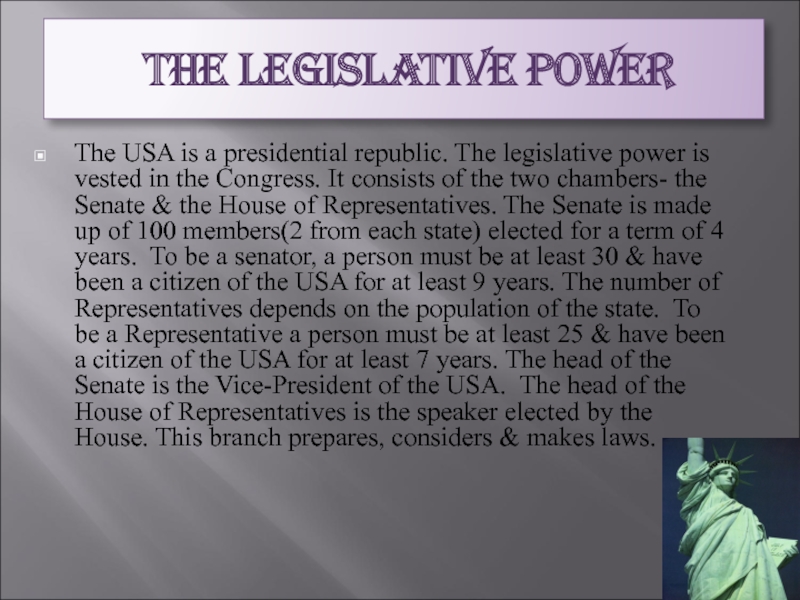 THE LEGISLATIVE POWER

The USA is a presidential republic. The legislative power is vested in the Congress. It consists of the two chambers- the Senate & the House of Representatives. The Senate is made up of 100 members(2 from each state) elected for a term of 4 years. To be a senator, a person must be at least 30 & have been a citizen of the USA for at least 9 years. The number of Representatives depends on the population of the state. To be a Representative a person must be at least 25 & have been a citizen of the USA for at least 7 years. The head of the Senate is the Vice-President of the USA. The head of the House of Representatives is the speaker elected by the House. This branch prepares, considers & makes laws.